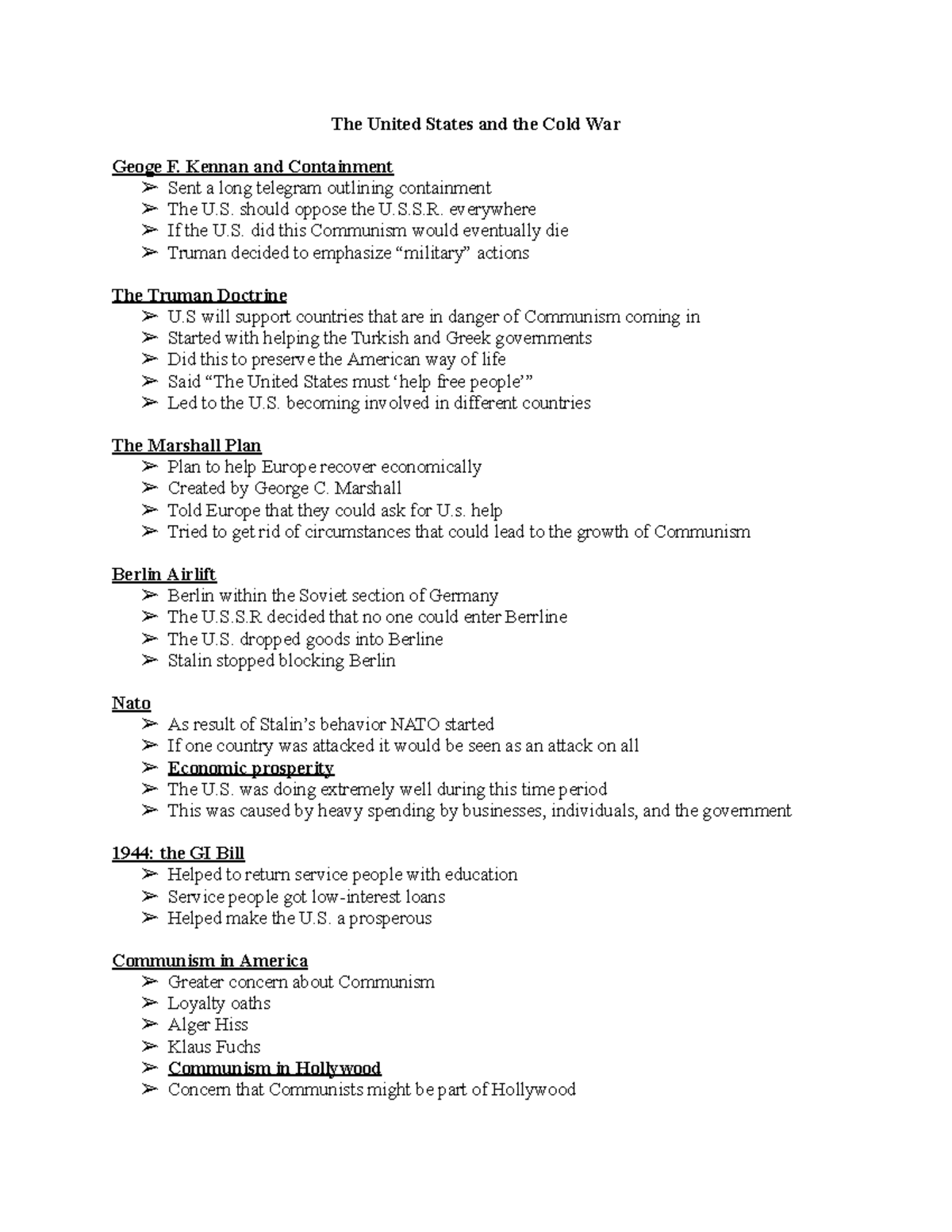 The United States and the Cold War

Geoge F. Kennan and Containment
➢ Sent a long telegram outlining containment
➢ The U.S. should oppose the U.S.S.R. everywhere
➢ If the U.S. did this Communism would eventually die
➢ Truman decided to emphasize “military” actions

The Truman Doctrine
➢ U.S will support countries that are in danger of Communism coming in
➢ Started with helping the Turkish and Greek governments
➢ Did this to preserve the American way of life
➢ Said “The United States must ‘help free people’”
➢ Led to the U.S. becoming involved in different countries

The Marshall Plan
➢ Plan to help Europe recover economically
➢ Created by George C. Marshall
➢ Told Europe that they could ask for U.s. help
➢ Tried to get rid of circumstances that could lead to the growth of Communism

Berlin Airlift
➢ Berlin within the Soviet section of Germany
➢ The U.S.S.R decided that no one could enter Berrline
➢ The U.S. dropped goods into Berline
➢ Stalin stopped blocking Berlin

Nato
➢ As result of Stalin’s behavior NATO started
➢ If one country was attacked it would be seen as an attack on all
➢ Economic prosperity
➢ The U.S. was doing extremely well during this time period
➢ This was caused by heavy spending by businesses, individuals, and the government

1944: the GI Bill
➢ Helped to return service people with education
➢ Service people got low-interest loans
➢ Helped make the U.S. a prosperous

Communism in America
➢ Greater concern about Communism
➢ Loyalty oaths
➢ Alger Hiss
➢ Klaus Fuchs
➢ Communism in Hollywood
➢ Concern that Communists might be part of Hollywood